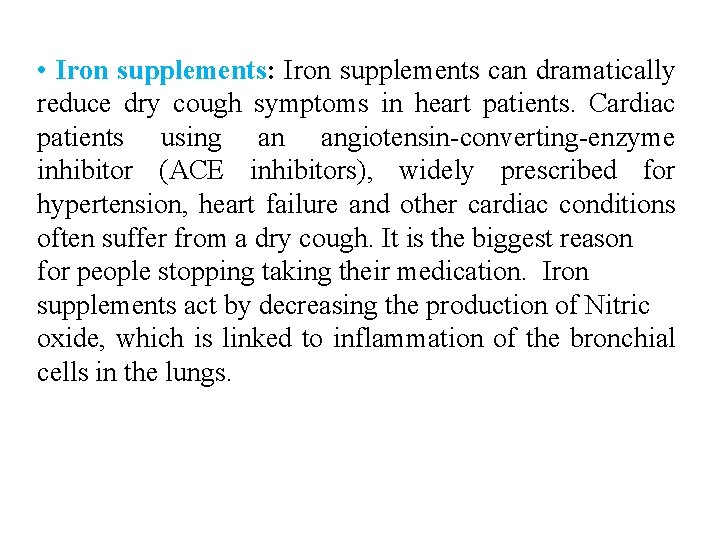 • Iron supplements: Iron supplements can dramatically reduce dry cough symptoms in heart patients. Cardiac patients using an angiotensin-converting-enzyme inhibitor (ACE inhibitors), widely prescribed for hypertension, heart failure and other cardiac conditions often suffer from a dry cough. It is the biggest reason for people stopping taking their medication. Iron supplements act by decreasing the production of Nitric oxide, which is linked to inflammation of the bronchial cells in the lungs.